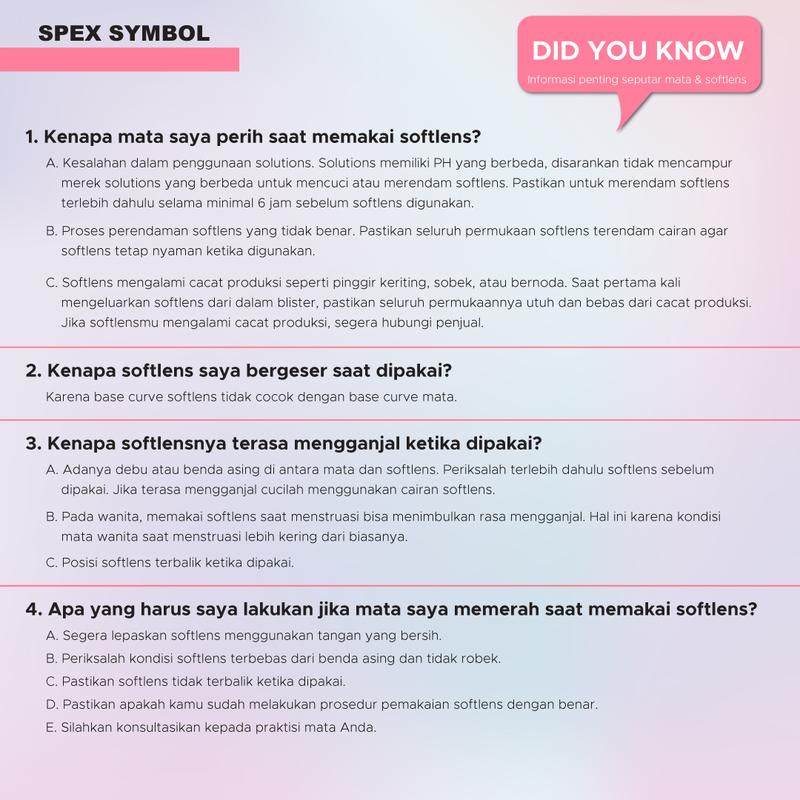 SPEX SYMBOL

DID YOU KNOW
Informasi penting seputar mata & softlens

1. Kenapa mata saya perih saat memakai softlens?

A. Kesalahan dalam penggunaan solutions. Solutions memiliki PH yang berbeda, disarankan tidak mencampur merek solutions yang berbeda untuk mencuci atau merendam softlens. Pastikan untuk merendam softlens terlebih dahulu selama minimal 6 jam sebelum softlens digunakan.

B. Proses perendaman softlens yang tidak benar. Pastikan seluruh permukaan softlens terendam cairan agar softlens tetap nyaman ketika digunakan.

C. Softlens mengalami cacat produksi seperti pinggir keriting, sobek, atau bernoda. Saat pertama kali mengeluarkan softlens dari dalam blister, pastikan seluruh permukaannya utuh dan bebas dari cacat produksi. Jika softlensmu mengalami cacat produksi, segera hubungi penjual.

2. Kenapa softlens saya bergeser saat dipakai?

Karena base curve softlens tidak cocok dengan base curve mata.

3. Kenapa softlensnya terasa mengganjal ketika dipakai?

A. Adanya debu atau benda asing di antara mata dan softlens. Periksalah terlebih dahulu softlens sebelum dipakai. Jika terasa mengganjal cucilah menggunakan cairan softlens.

B. Pada wanita, memakai softlens saat menstruasi bisa menimbulkan rasa mengganjal. Hal ini karena kondisi mata wanita saat menstruasi lebih kering dari biasanya.

C. Posisi softlens terbalik ketika dipakai.

4. Apa yang harus saya lakukan jika mata saya memerah saat memakai softlens?

A. Segera lepaskan softlens menggunakan tangan yang bersih.
B. Periksalah kondisi softlens terbebas dari benda asing dan tidak robek.
C. Pastikan softlens tidak terbalik ketika dipakai.
D. Pastikan apakah kamu sudah melakukan prosedur pemakaian softlens dengan benar.
E. Silahkan konsultasikan kepada praktisi mata Anda.